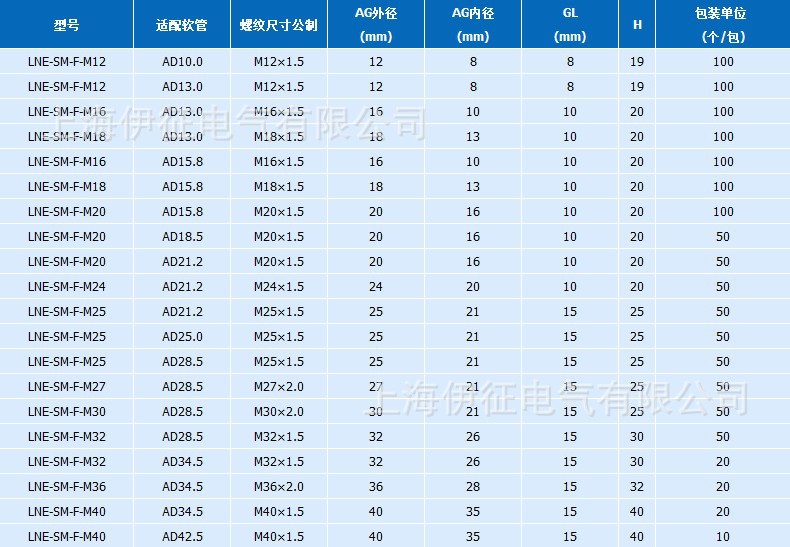 | 型号 | 适配软管 | 螺纹尺寸公制 | AG外径 (mm) | AG内径 (mm) | GL (mm) | H | 包装单位 (个/包) |
|---|---|---|---|---|---|---|---|
| LNE-SM-F-M12 | AD10.0 | M12×1.5 | 12 | 8 | 8 | 19 | 100 |
| LNE-SM-F-M12 | AD13.0 | M12×1.5 | 12 | 8 | 8 | 19 | 100 |
| LNE-SM-F-M16 | AD13.0 | M16×1.5 | 16 | 10 | 10 | 20 | 100 |
| LNE-SM-F-M18 | AD13.0 | M18×1.5 | 18 | 13 | 10 | 20 | 100 |
| LNE-SM-F-M16 | AD15.8 | M16×1.5 | 16 | 10 | 10 | 20 | 100 |
| LNE-SM-F-M18 | AD15.8 | M18×1.5 | 18 | 13 | 10 | 20 | 100 |
| LNE-SM-F-M20 | AD15.8 | M20×1.5 | 20 | 16 | 10 | 20 | 100 |
| LNE-SM-F-M20 | AD18.5 | M20×1.5 | 20 | 16 | 10 | 20 | 50 |
| LNE-SM-F-M20 | AD21.2 | M20×1.5 | 20 | 16 | 10 | 20 | 50 |
| LNE-SM-F-M24 | AD21.2 | M24×1.5 | 24 | 20 | 10 | 20 | 50 |
| LNE-SM-F-M25 | AD21.2 | M25×1.5 | 25 | 21 | 15 | 25 | 50 |
| LNE-SM-F-M25 | AD25.0 | M25×1.5 | 25 | 21 | 15 | 25 | 50 |
| LNE-SM-F-M25 | AD28.5 | M25×1.5 | 25 | 21 | 15 | 25 | 50 |
| LNE-SM-F-M27 | AD28.5 | M27×2.0 | 27 | 21 | 15 | 25 | 50 |
| LNE-SM-F-M30 | AD28.5 | M30×2.0 | 30 | 21 | 15 | 25 | 50 |
| LNE-SM-F-M32 | AD28.5 | M32×1.5 | 32 | 26 | 15 | 30 | 50 |
| LNE-SM-F-M32 | AD34.5 | M32×1.5 | 32 | 26 | 15 | 30 | 20 |
| LNE-SM-F-M36 | AD34.5 | M36×2.0 | 36 | 28 | 15 | 32 | 20 |
| LNE-SM-F-M40 | AD34.5 | M40×1.5 | 40 | 35 | 15 | 40 | 20 |
| LNE-SM-F-M40 | AD42.5 | M40×1.5 | 40 | 35 | 15 | 40 | 10 |

上海伊征电气有限公司
上海伊征电气有限公司